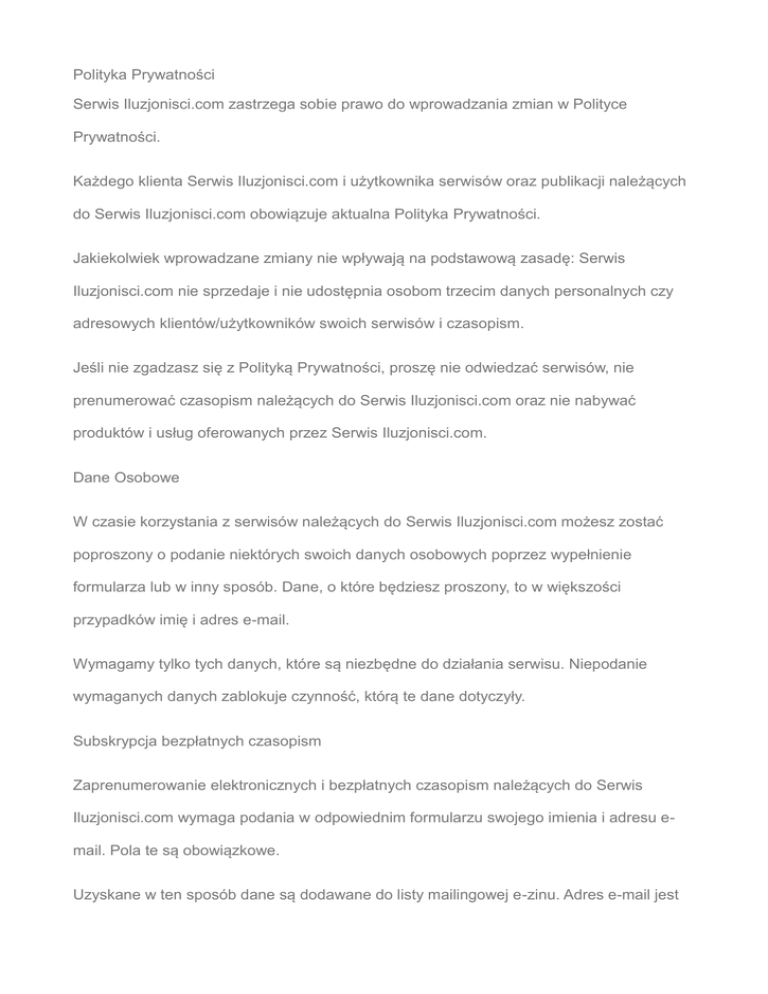 Polityka Prywatności

Serwis Iluzjonisci.com zastrzega sobie prawo do wprowadzania zmian w Polityce Prywatności.

Każdego klienta Serwis Iluzjonisci.com i użytkownika serwisów oraz publikacji należących do Serwis Iluzjonisci.com obowiązuje aktualna Polityka Prywatności.

Jakiekolwiek wprowadzane zmiany nie wpływają na podstawową zasadę: Serwis Iluzjonisci.com nie sprzedaje i nie udostępnia osobom trzecim danych personalnych czy adresowych klientów/użytkowników swoich serwisów i czasopism.

Jeśli nie zgadzasz się z Polityką Prywatności, proszę nie odwiedzać serwisów, nie prenumerować czasopism należących do Serwis Iluzjonisci.com oraz nie nabywać produktów i usług oferowanych przez Serwis Iluzjonisci.com.

Dane Osobowe

W czasie korzystania z serwisów należących do Serwis Iluzjonisci.com możesz zostać poproszony o podanie niektórych swoich danych osobowych poprzez wypełnienie formularza lub w inny sposób. Dane, o które będziesz proszony, to w większości przypadków imię i adres e-mail.

Wymagamy tylko tych danych, które są niezbędne do działania serwisu. Niepodanie wymaganych danych zablokuje czynność, którą te dane dotyczyły.

Subskrypcja bezpłatnych czasopism

Zaprenumerowanie elektronicznych i bezpłatnych czasopism należących do Serwis Iluzjonisci.com wymaga podania w odpowiednim formularzu swojego imienia i adresu e-mail. Pola te są obowiązkowe.

Uzyskane w ten sposób dane są dodawane do listy mailingowej e-zinu. Adres e-mail jest